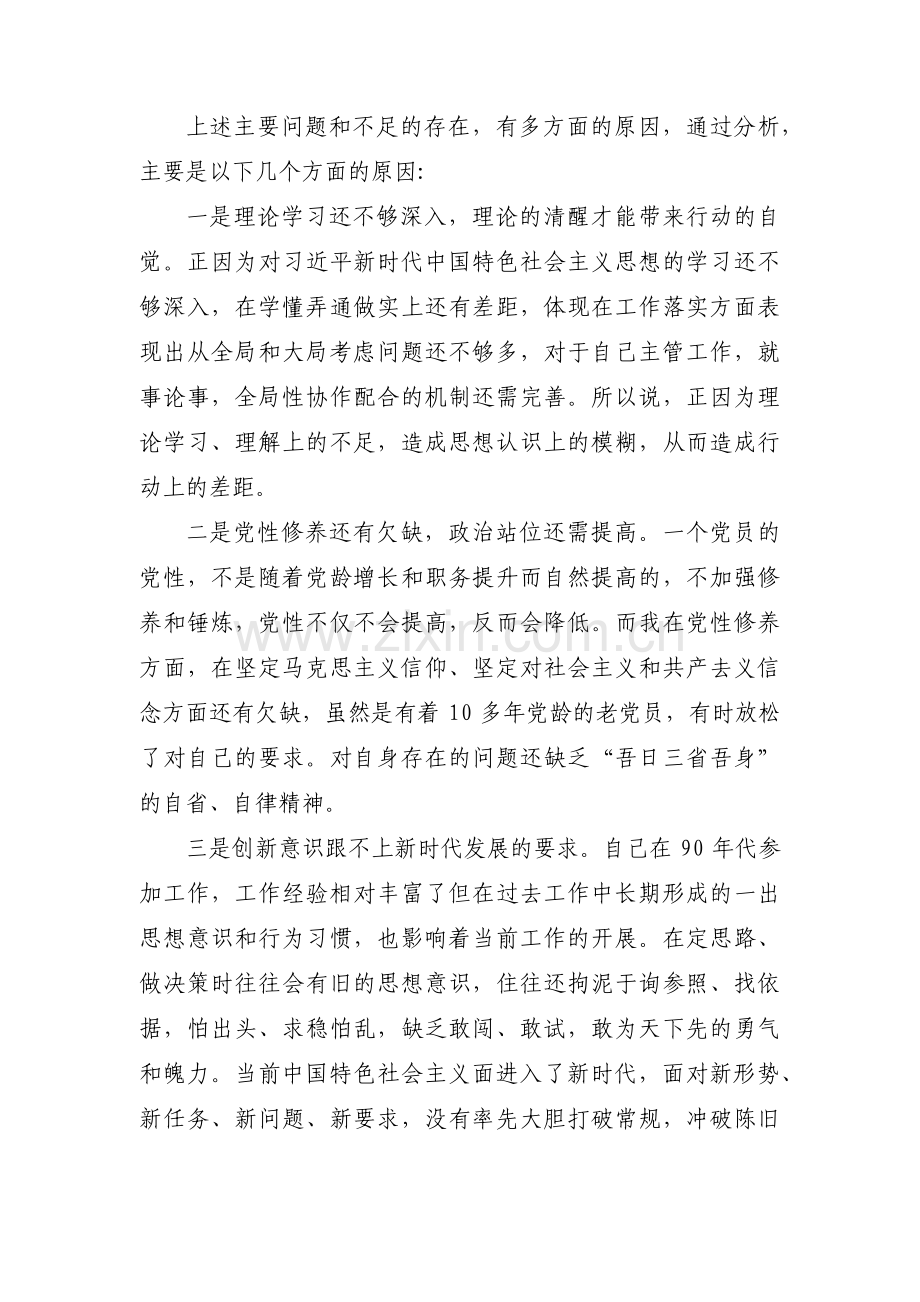 上述主要问题和不足的存在，有多方面的原因，通过分析，主要是以下几个方面的原因:

一是理论学习还不够深入，理论的清醒才能带来行动的自觉。正因为对习近平新时代中国特色社会主义思想的学习还不够深入，在学懂弄通做实上还有差距，体现在工作落实方面表现出从全局和大局考虑问题还不够多，对于自己主管工作，就事论事，全局性协作配合的机制还需完善。所以说，正因为理论学习、理解上的不足，造成思想认识上的模糊，从而造成行动上的差距。

二是党性修养还有欠缺，政治站位还需提高。一个党员的党性，不是随着党龄增长和职务提升而自然提高的，不加强修养和锤炼，党性不仅不会提高，反而会降低。而我在党性修养方面，在坚定马克思主义信仰、坚定对社会主义和共产去义信念方面还有欠缺，虽然是有着10多年党龄的老党员，有时放松了对自己的要求。对自身存在的问题还缺乏“吾日三省吾身”的自省、自律精神。

三是创新意识跟不上新时代发展的要求。自己在90年代参加工作，工作经验相对丰富了但在过去工作中长期形成的一出思想意识和行为习惯，也影响着当前工作的开展。在定思路、做决策时往往会有旧的思想意识，住往还拘泥于询参照、找依据，怕出头、求稳怕乱，缺乏敢闯、敢试，敢为天下先的勇气和魄力。当前中国特色社会主义面进入了新时代，面对新形势、新任务、新问题、新要求，没有率先大胆打破常规，冲破陈旧

www.zixin.com.cn